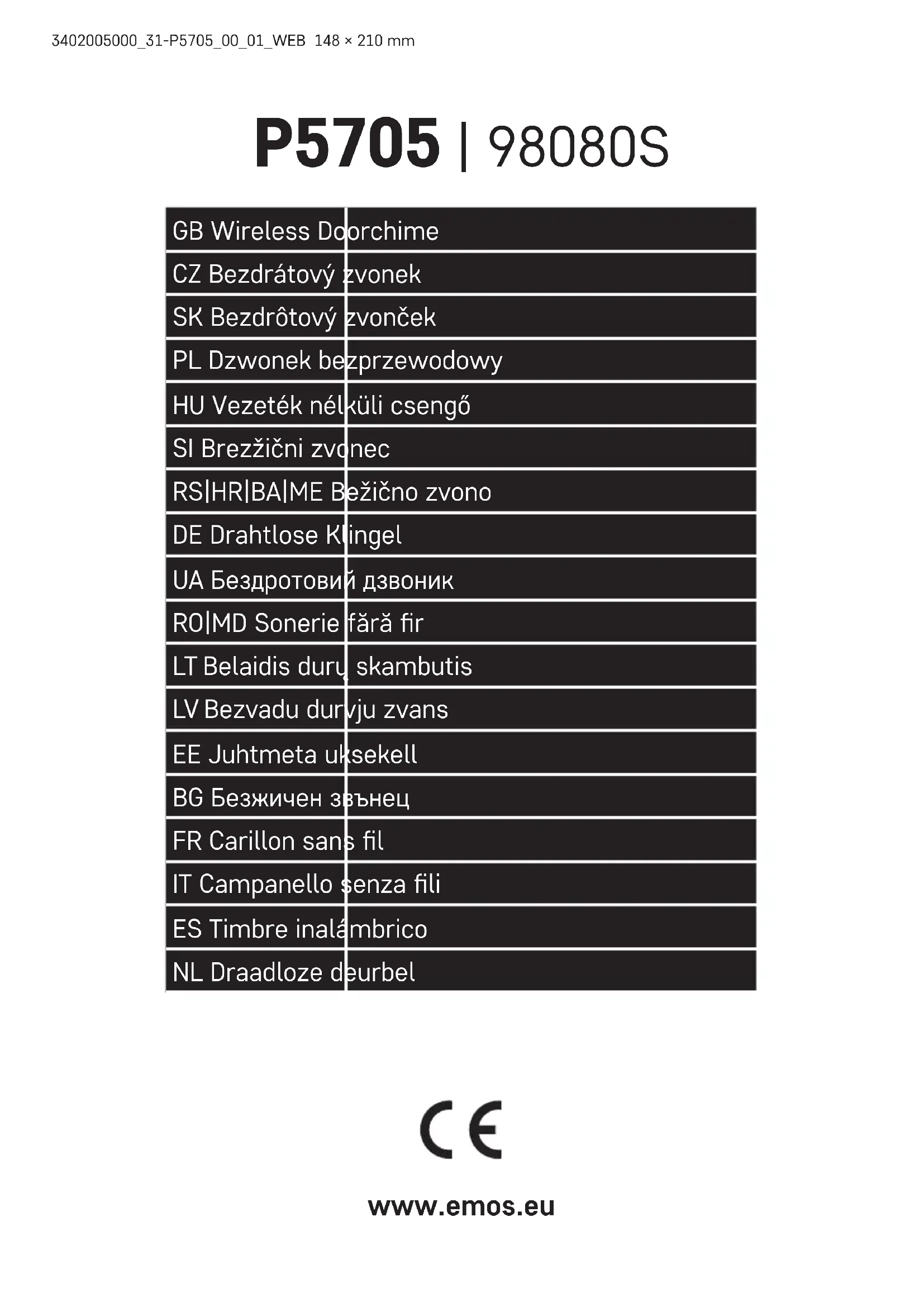 3402005000_31-P5705_00_01_WEB 148 × 210 mm

P5705 | 98080S

GB Wireless Doorchime
CZ Bezdrátový zvonek
SK Bezdrôtový zvonček
PL Dzwonek bezprzewodowy
HU Vezeték nélküli csengő
SI Brezžični zvonec
RS|HR|BA|ME Bežično zvono
DE Drahtlose Klingel
UA Бездротовий дзвоник
RO|MD Sonerie fără fir
LT Belaidis durų skambutis
LV Bezvadu durvju zvans
EE Juhtmeta uksekell
BG Безжичен звънец
FR Carillon sans fil
IT Campanello senza fili
ES Timbre inalámbrico
NL Draadloze deurbel

CE

www.emos.eu